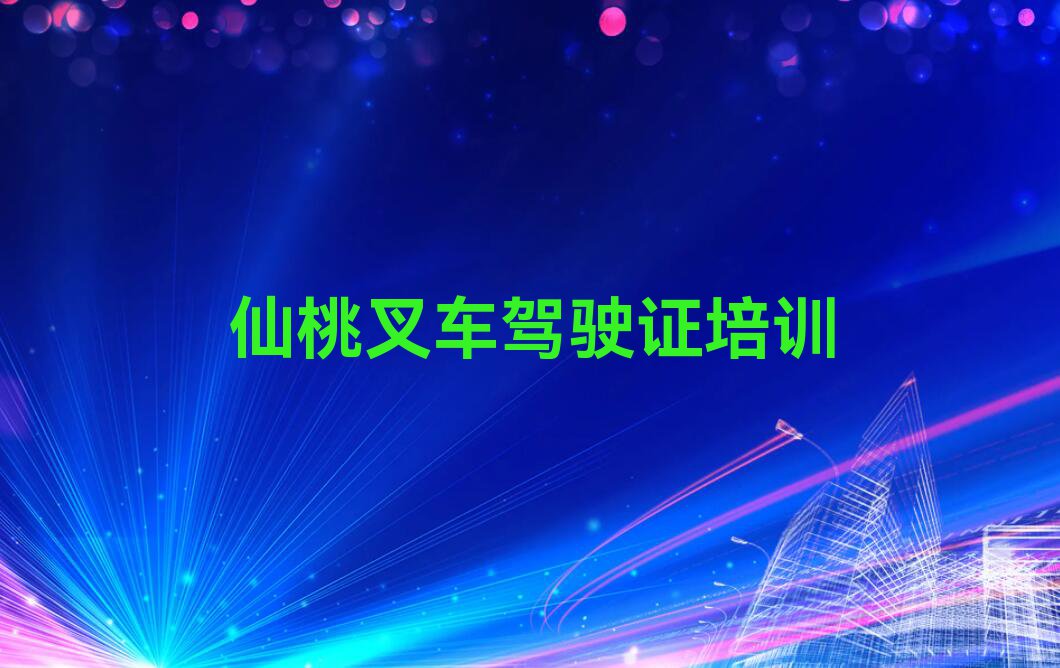 仙桃叉车驾驶证培训